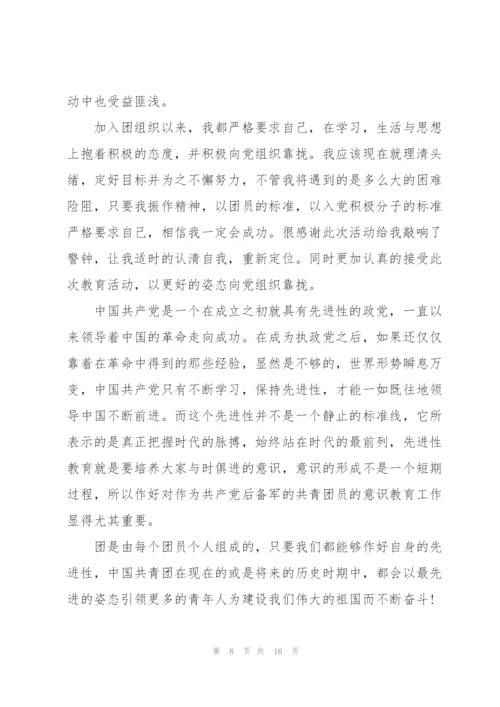 动中也受益匪浅。

加入团组织以来，我都严格要求自己，在学习，生活与思想上抱着积极的态度，并积极向党组织靠拢。我应该现在就理清头绪，定好目标并为之不懈努力，不管我将遇到的是多么大的困难险阻，只要我振作精神，以团员的标准，以入党积极分子的标准严格要求自己，相信我一定会成功。很感谢此次活动给我敲响了警钟，让我适时的认清自我，重新定位。同时更加认真的接受此次教育活动，以更好的姿态向党组织靠拢。

中国共产党是一个在成立之初就具有先进性的政党，一直以来领导着中国的革命走向成功。在成为执政党之后，如果还仅仅靠着在革命中得到的那些经验，显然是不够的，世界形势瞬息万变，中国共产党只有不断学习，保持先进性，才能一如既往地领导中国不断前进。而这个先进性并不是一个静止的标准线，它所表示的是真正把握时代的脉搏，始终站在时代的最前列，先进性教育就是要培养大家与时俱进的意识，意识的形成不是一个短期过程，所以作好对作为共产党后备军的共青团员的意识教育工作显得尤其重要。

团是由每个团员个人组成的，只要我们都能够作好自身的先进性，中国共青团在现在的或是将来的历史时期中，都会以最先进的姿态引领更多的青年人为建设我们伟大的祖国而不断奋斗！

第 8 页 共 16 页